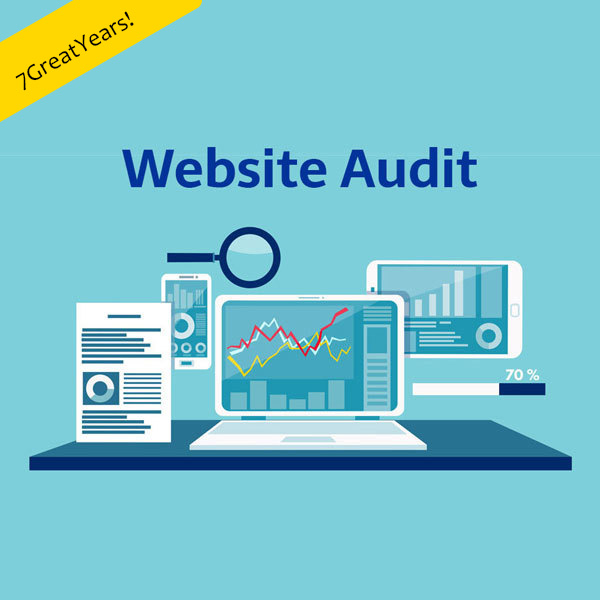 7GreatYears!

Website Audit

70 %